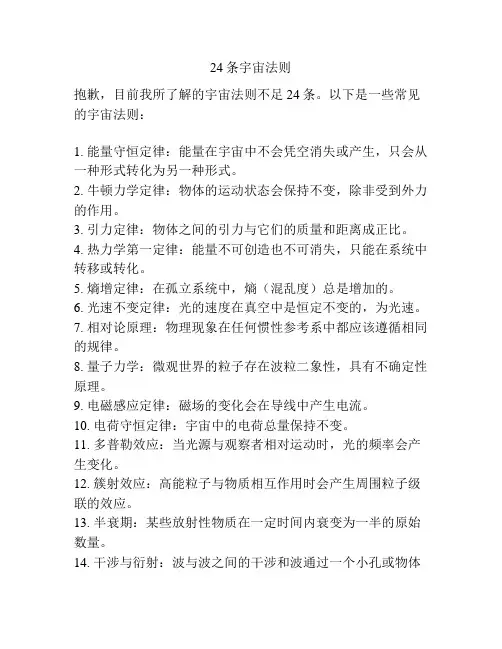 24 条宇宙法则

抱歉，目前我所了解的宇宙法则不足 24 条。以下是一些常见的宇宙法则：

1. 能量守恒定律：能量在宇宙中不会凭空消失或产生，只会从一种形式转化为另一种形式。
2. 牛顿力学定律：物体的运动状态会保持不变，除非受到外力的作用。
3. 引力定律：物体之间的引力与它们的质量和距离成正比。
4. 热力学第一定律：能量不可创造也不可消失，只能在系统中转移或转化。
5. 熵增定律：在孤立系统中，熵（混乱度）总是增加的。
6. 光速不变定律：光的速度在真空中是恒定不变的，为光速。
7. 相对论原理：物理现象在任何惯性参考系中都应该遵循相同的规律。
8. 量子力学：微观世界的粒子存在波粒二象性，具有不确定性原理。
9. 电磁感应定律：磁场的变化会在导线中产生电流。
10. 电荷守恒定律：宇宙中的电荷总量保持不变。
11. 多普勒效应：当光源与观察者相对运动时，光的频率会产生变化。
12. 簇射效应：高能粒子与物质相互作用时会产生周围粒子级联的效应。
13. 半衰期：某些放射性物质在一定时间内衰变为一半的原始数量。
14. 干涉与衍射：波与波之间的干涉和波通过一个小孔或物体